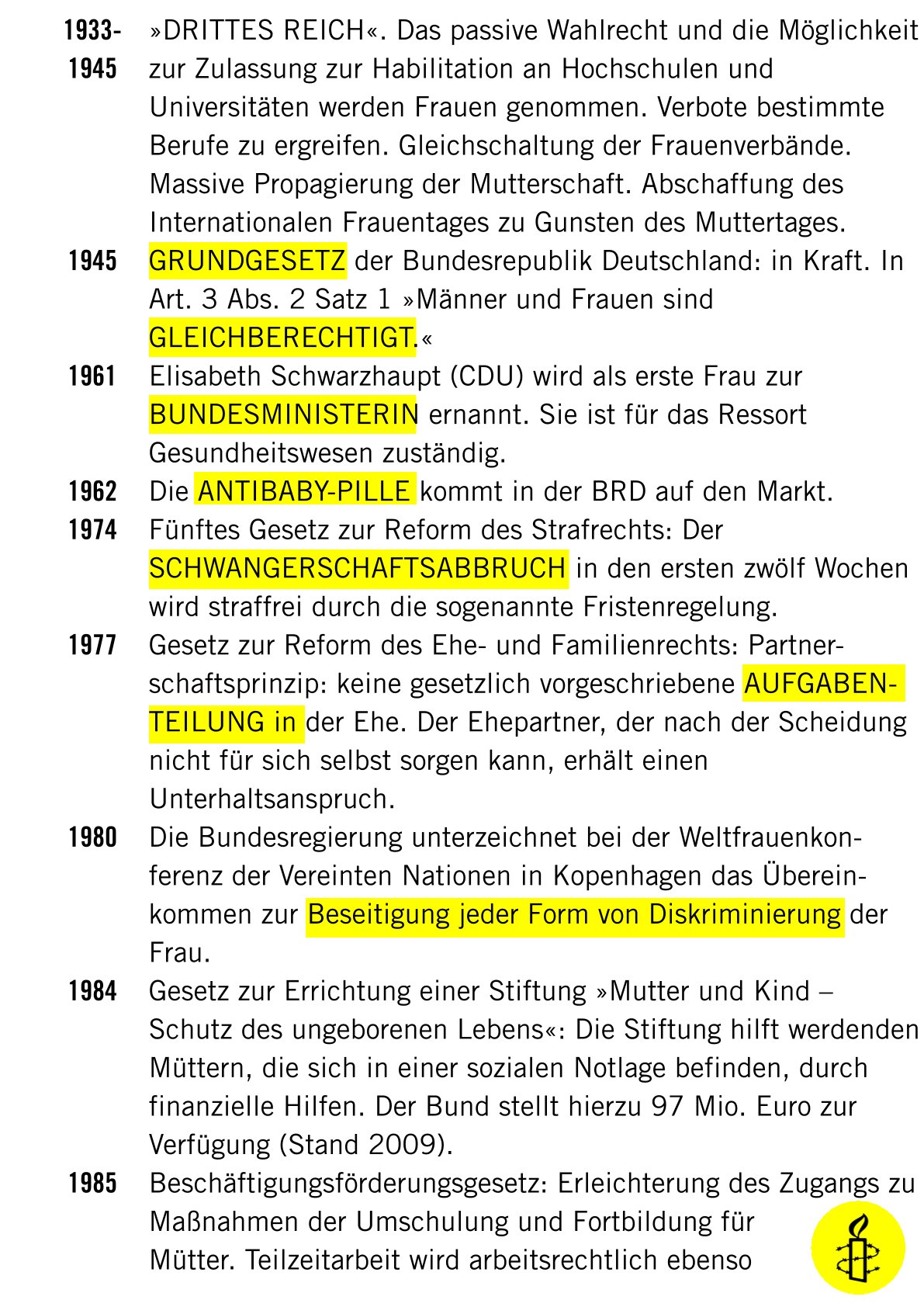 1933-1945 »DRITTES REICH«. Das passive Wahlrecht und die Möglichkeit zur Zulassung zur Habilitation an Hochschulen und Universitäten werden Frauen genommen. Verbote bestimmte Berufe zu ergreifen. Gleichschaltung der Frauenverbände. Massive Propagierung der Mutterschaft. Abschaffung des Internationalen Frauentages zu Gunsten des Muttertages.

1945 GRUNDGESETZ der Bundesrepublik Deutschland: in Kraft. In Art. 3 Abs. 2 Satz 1 »Männer und Frauen sind GLEICHBERECHTIGT.«

1961 Elisabeth Schwarzhaupt (CDU) wird als erste Frau zur BUNDESMINISTERIN ernannt. Sie ist für das Ressort Gesundheitswesen zuständig.

1962 Die ANTIBABY-PILLE kommt in der BRD auf den Markt.

1974 Fünftes Gesetz zur Reform des Strafrechts: Der SCHWANGERSCHAFTSABBRUCH in den ersten zwölf Wochen wird straffrei durch die sogenannte Fristenregelung.

1977 Gesetz zur Reform des Ehe- und Familienrechts: Partnerschaftsprinzip: keine gesetzlich vorgeschriebene AUFGABENTEILUNG in der Ehe. Der Ehepartner, der nach der Scheidung nicht für sich selbst sorgen kann, erhält einen Unterhaltsanspruch.

1980 Die Bundesregierung unterzeichnet bei der Weltfrauenkonferenz der Vereinten Nationen in Kopenhagen das Übereinkommen zur Beseitigung jeder Form von Diskriminierung der Frau.

1984 Gesetz zur Errichtung einer Stiftung »Mutter und Kind – Schutz des ungeborenen Lebens«: Die Stiftung hilft werdenden Müttern, die sich in einer sozialen Notlage befinden, durch finanzielle Hilfen. Der Bund stellt hierzu 97 Mio. Euro zur Verfügung (Stand 2009).

1985 Beschäftigungsförderungsgesetz: Erleichterung des Zugangs zu Maßnahmen der Umschulung und Fortbildung für Mütter. Teilzeitarbeit wird arbeitsrechtlich ebenso